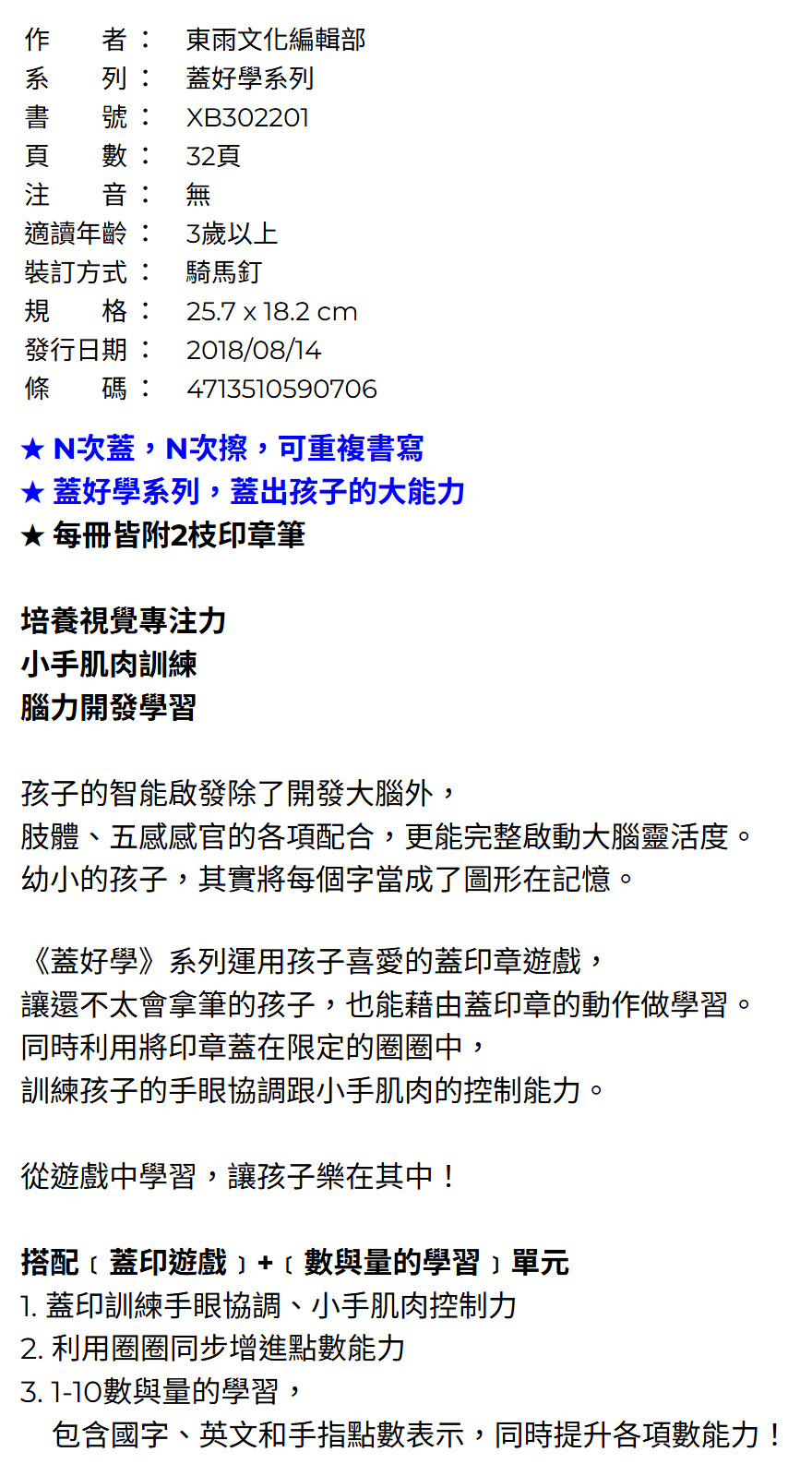 作　　者：　東雨文化編輯部
系　　列：　蓋好學系列
書　　號：　XB302201
頁　　數：　32頁
注　　音：　無
適讀年齡：　3歲以上
裝訂方式：　騎馬釘
規　　格：　25.7 x 18.2 cm
發行日期：　2018/08/14
條　　碼：　4713510590706

★ N次蓋，N次擦，可重複書寫
★ 蓋好學系列，蓋出孩子的大能力
★ 每冊皆附2枝印章筆

培養視覺專注力
小手肌肉訓練
腦力開發學習

孩子的智能啟發除了開發大腦外，
肢體、五感感官的各項配合，更能完整啟動大腦靈活度。
幼小的孩子，其實將每個字當成了圖形在記憶。

《蓋好學》系列運用孩子喜愛的蓋印章遊戲，
讓還不太會拿筆的孩子，也能藉由蓋印章的動作做學習。
同時利用將印章蓋在限定的圈圈中，
訓練孩子的手眼協調跟小手肌肉的控制能力。

從遊戲中學習，讓孩子樂在其中！

搭配〔蓋印遊戲〕+〔數與量的學習〕單元
1. 蓋印訓練手眼協調、小手肌肉控制力
2. 利用圈圈同步增進點數能力
3. 1-10數與量的學習，
包含國字、英文和手指點數表示，同時提升各項數能力！